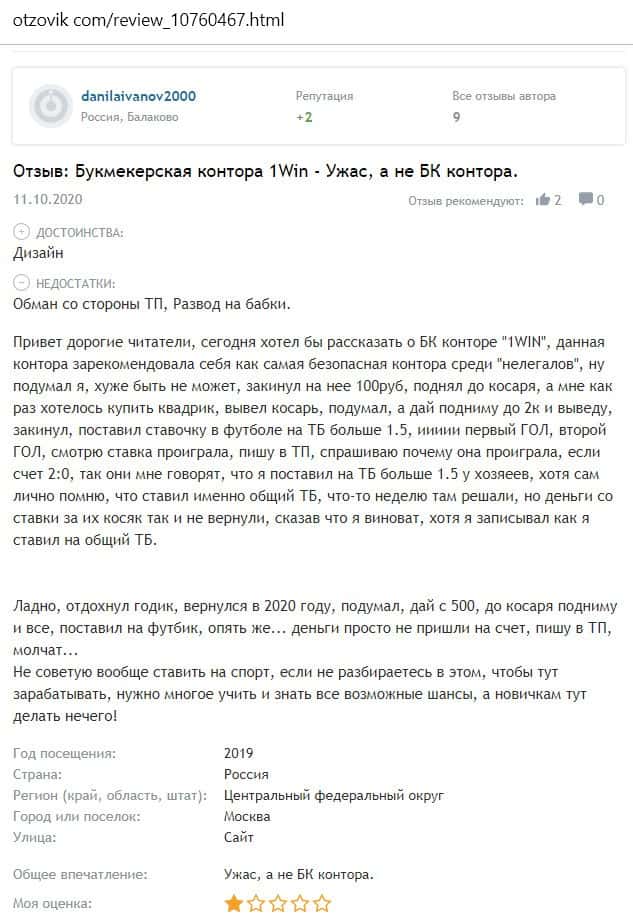 otzovik com/review_10760467.html

danilaivanov2000
Россия, Балаково

Репутация
+2

Все отзывы автора
9

Отзыв: Букмекерская контора 1Win - Ужас, а не БК контора.

11.10.2020

Отзыв рекомендуют: 2 0

ДОСТОИНСТВА:
Дизайн

НЕДОСТАТКИ:
Обман со стороны ТП, Развод на бабки.

Привет дорогие читатели, сегодня хотел бы рассказать о БК конторе "1WIN", данная контора зарекомендовала себя как самая безопасная контора среди "нелегалов", ну подумал я, хуже быть не может, закинул на нее 100руб, поднял до косаря, а мне как раз хотелось купить квадрик, вывел косарь, подумал, а дай подниму до 2к и выведу, закинул, поставил ставочку в футболе на ТБ больше 1.5, иииии первый ГОЛ, второй ГОЛ, смотрю ставка проиграла, пишу в ТП, спрашиваю почему она проиграла, если счет 2:0, так они мне говорят, что я поставил на ТБ больше 1.5 у хозяеев, хотя сам лично помню, что ставил именно общий ТБ, что-то неделю там решали, но деньги со ставки за их косяк так и не вернули, сказав что я виноват, хотя я записывал как я ставил на общий ТБ.

Ладно, отдохнул годик, вернулся в 2020 году, подумал, дай с 500, до косаря подниму и все, поставил на футбик, опять же... деньги просто не пришли на счет, пишу в ТП, молчат...
Не советую вообще ставить на спорт, если не разбираетесь в этом, чтобы тут зарабатывать, нужно многое учить и знать все возможные шансы, а новичкам тут делать нечего!

| | |
|---|---|
| Год посещения: | 2019 |
| Страна: | Россия |
| Регион (край, область, штат): | Центральный федеральный округ |
| Город или поселок: | Москва |
| Улица: | Сайт |

Общее впечатление: Ужас, а не БК контора.

Моя оценка: